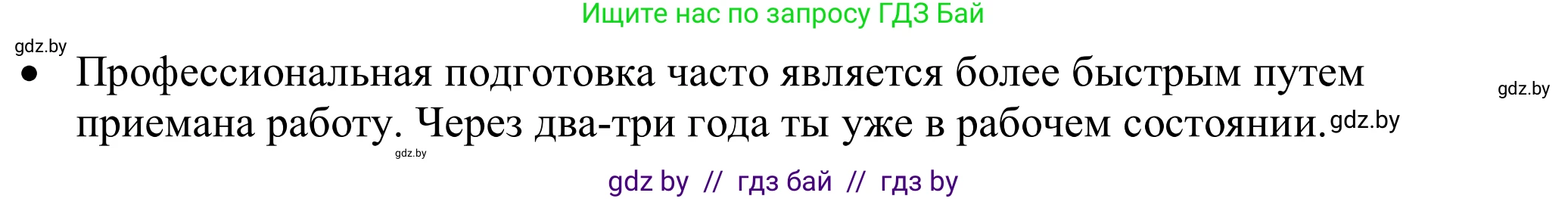 Ищите нас по запросу ГДЗ Бай

gdz.by

• Профессиональная подготовка часто является более быстрым путем приемана работу. Через два-три года ты уже в рабочем состоянии.

gdz.by

gdz.by

gdz.by

gdz by // гдз бай // гдз by